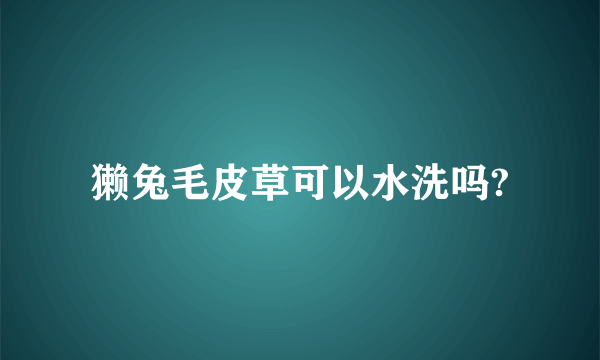 獭兔毛皮草可以水洗吗?